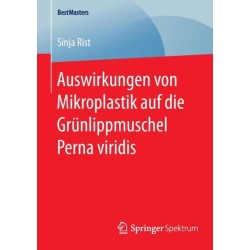 BestMasters

Sinja Rist

Auswirkungen von Mikroplastik auf die Grünlippmuschel Perna viridis

Springer Spektrum